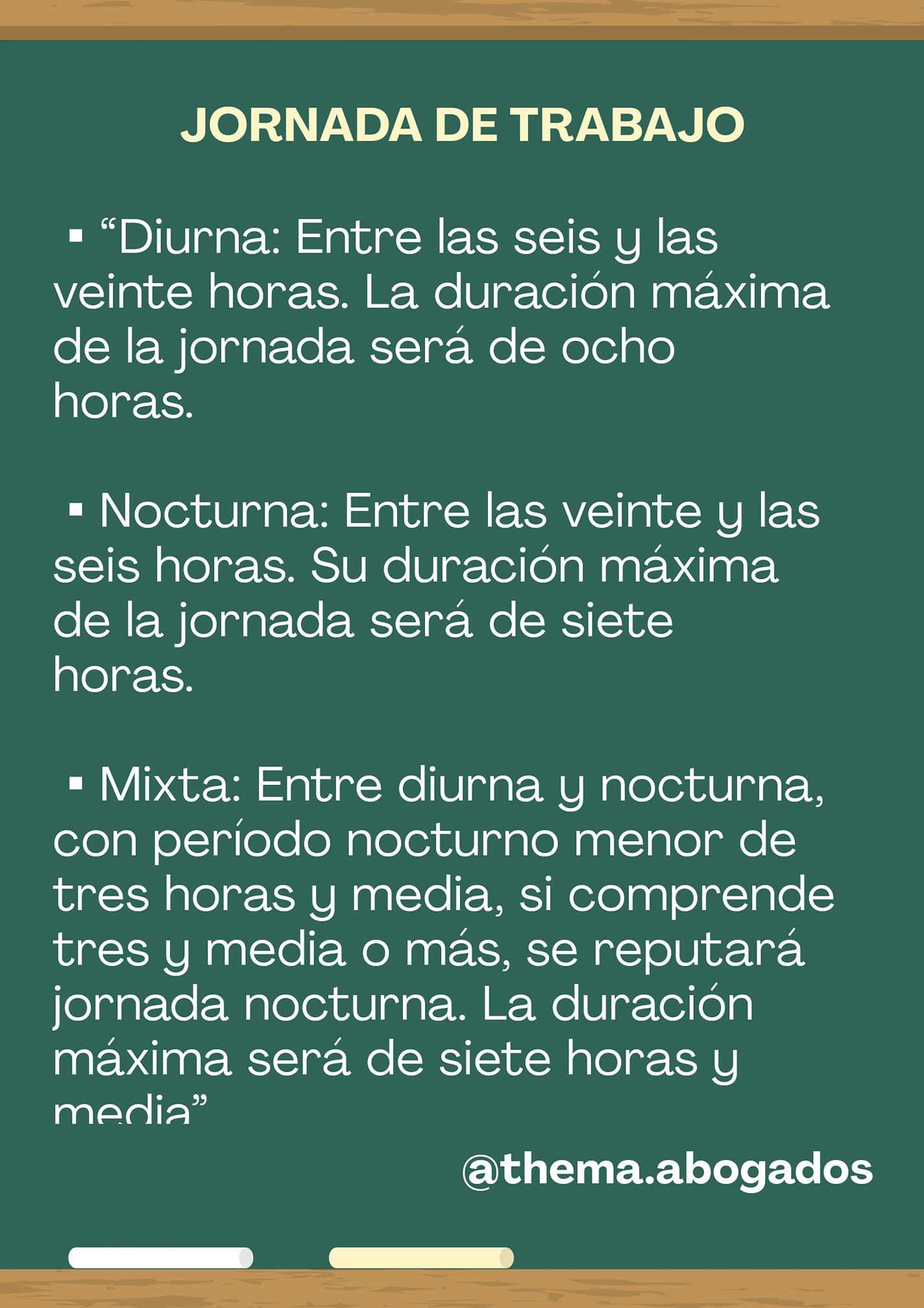 JORNADA DE TRABAJO

▪ “Diurna: Entre las seis y las veinte horas. La duración máxima de la jornada será de ocho horas.

▪ Nocturna: Entre las veinte y las seis horas. Su duración máxima de la jornada será de siete horas.

▪ Mixta: Entre diurna y nocturna, con período nocturno menor de tres horas y media, si comprende tres y media o más, se reputará jornada nocturna. La duración máxima será de siete horas y media”

@thema.abogados